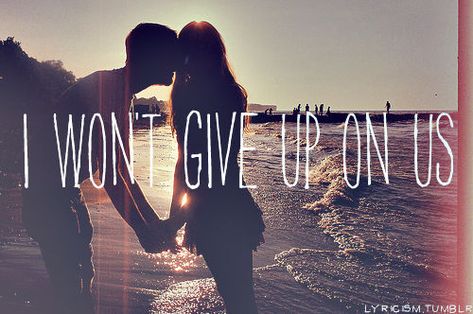 I WON'T GIVE UP ON US

LYRICISM.TUMBLR